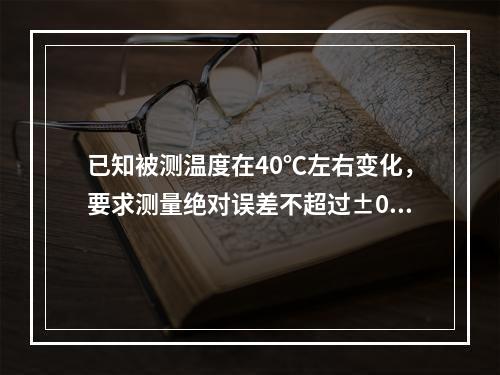 已知被测温度在40°C左右变化，要求测量绝对误差不超过±0...